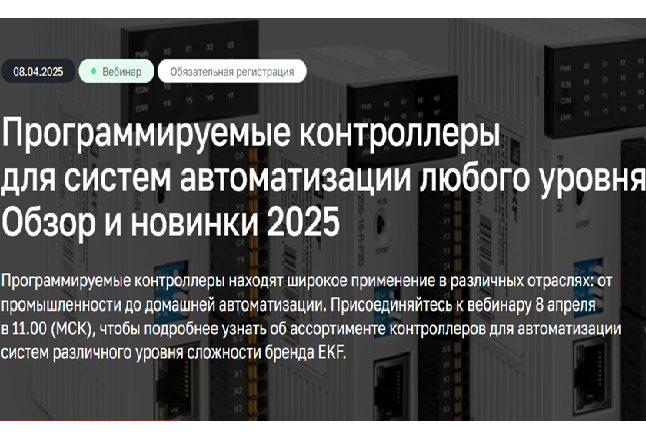 08.04.2025 Вебинар Обязательная регистрация

Программируемые контроллеры для систем автоматизации любого уровня Обзор и новинки 2025

Программируемые контроллеры находят широкое применение в различных отраслях: от промышленности до домашней автоматизации. Присоединяйтесь к вебинару 8 апреля в 11.00 (МСК), чтобы подробнее узнать об ассортименте контроллеров для автоматизации систем различного уровня сложности бренда EKF.